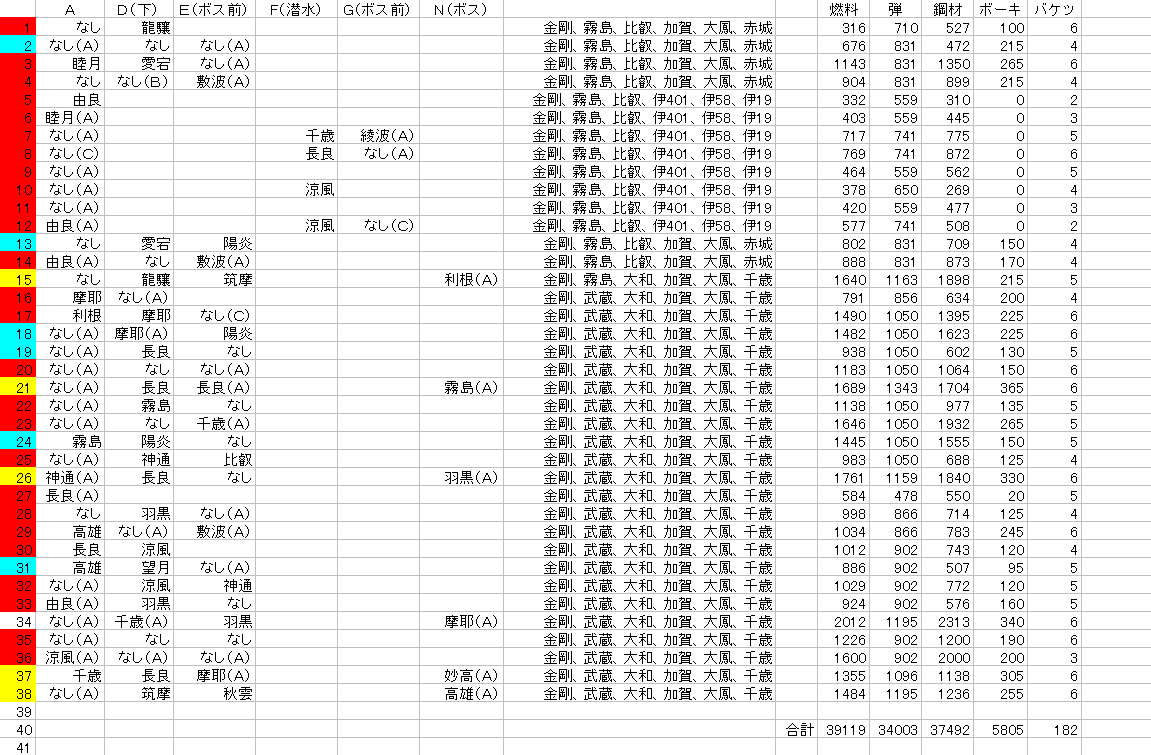 |  | A | D(下) | E(ボス前) | F(潜水) | G(ボス前) | N(ボス) |  | 燃料 | 弾 | 鋼材 | ボーキ | バケツ |
|---|---|---|---|---|---|---|---|---|---|---|---|---|
| 1 | なし | 龍驤 |  |  |  |  | 金剛、霧島、比叡、加賀、大鳳、赤城 | 316 | 710 | 527 | 100 | 6 |
| 2 | なし(A) | なし | なし(A) |  |  |  | 金剛、霧島、比叡、加賀、大鳳、赤城 | 676 | 831 | 472 | 215 | 4 |
| 3 | 睦月 | 愛宕 | なし(A) |  |  |  | 金剛、霧島、比叡、加賀、大鳳、赤城 | 1143 | 831 | 1350 | 265 | 6 |
| 4 | なし | なし(B) | 敷波(A) |  |  |  | 金剛、霧島、比叡、加賀、大鳳、赤城 | 904 | 831 | 899 | 215 | 4 |
| 5 | 由良 |  |  |  |  |  | 金剛、霧島、比叡、伊401、伊58、伊19 | 332 | 559 | 310 | 0 | 2 |
| 6 | 睦月(A) |  |  |  |  |  | 金剛、霧島、比叡、伊401、伊58、伊19 | 403 | 559 | 445 | 0 | 3 |
| 7 | なし(A) |  |  | 千歳 | 綾波(A) |  | 金剛、霧島、比叡、伊401、伊58、伊19 | 717 | 741 | 775 | 0 | 5 |
| 8 | なし(C) |  |  | 長良 | なし(A) |  | 金剛、霧島、比叡、伊401、伊58、伊19 | 769 | 741 | 872 | 0 | 6 |
| 9 | なし(A) |  |  |  |  |  | 金剛、霧島、比叡、伊401、伊58、伊19 | 464 | 559 | 562 | 0 | 5 |
| 10 | なし(A) |  |  | 涼風 |  |  | 金剛、霧島、比叡、伊401、伊58、伊19 | 378 | 650 | 269 | 0 | 4 |
| 11 | なし(A) |  |  |  |  |  | 金剛、霧島、比叡、伊401、伊58、伊19 | 420 | 559 | 477 | 0 | 3 |
| 12 | 由良(A) |  |  | 涼風 | なし(C) |  | 金剛、霧島、比叡、伊401、伊58、伊19 | 577 | 741 | 508 | 0 | 2 |
| 13 | なし | 愛宕 | 陽炎 |  |  |  | 金剛、霧島、比叡、加賀、大鳳、赤城 | 802 | 831 | 709 | 150 | 4 |
| 14 | 由良(A) | なし | 敷波(A) |  |  |  | 金剛、霧島、比叡、加賀、大鳳、赤城 | 888 | 831 | 873 | 170 | 4 |
| 15 | なし | 龍驤 | 筑摩 |  |  | 利根(A) | 金剛、霧島、大和、加賀、大鳳、千歳 | 1640 | 1163 | 1898 | 215 | 5 |
| 16 | 摩耶 | なし(A) |  |  |  |  | 金剛、武蔵、大和、加賀、大鳳、千歳 | 791 | 856 | 634 | 200 | 4 |
| 17 | 利根 | 摩耶 | なし(C) |  |  |  | 金剛、武蔵、大和、加賀、大鳳、千歳 | 1490 | 1050 | 1395 | 225 | 6 |
| 18 | なし(A) | 摩耶(A) | 陽炎 |  |  |  | 金剛、武蔵、大和、加賀、大鳳、千歳 | 1482 | 1050 | 1623 | 225 | 6 |
| 19 | なし(A) | 長良 | なし |  |  |  | 金剛、武蔵、大和、加賀、大鳳、千歳 | 938 | 1050 | 602 | 130 | 5 |
| 20 | なし(A) | なし | なし(A) |  |  |  | 金剛、武蔵、大和、加賀、大鳳、千歳 | 1183 | 1050 | 1064 | 150 | 6 |
| 21 | なし(A) | 長良 | 長良(A) |  |  | 霧島(A) | 金剛、武蔵、大和、加賀、大鳳、千歳 | 1689 | 1343 | 1704 | 365 | 6 |
| 22 | なし(A) | 霧島 | なし |  |  |  | 金剛、武蔵、大和、加賀、大鳳、千歳 | 1138 | 1050 | 977 | 135 | 5 |
| 23 | なし(A) | なし | 千歳(A) |  |  |  | 金剛、武蔵、大和、加賀、大鳳、千歳 | 1646 | 1050 | 1932 | 265 | 5 |
| 24 | 霧島 | 陽炎 | なし |  |  |  | 金剛、武蔵、大和、加賀、大鳳、千歳 | 1445 | 1050 | 1555 | 150 | 5 |
| 25 | なし(A) | 神通 | 比叡 |  |  |  | 金剛、武蔵、大和、加賀、大鳳、千歳 | 983 | 1050 | 688 | 125 | 4 |
| 26 | 神通(A) | 長良 | なし |  |  | 羽黒(A) | 金剛、武蔵、大和、加賀、大鳳、千歳 | 1761 | 1159 | 1840 | 330 | 6 |
| 27 | 長良(A) |  |  |  |  |  | 金剛、武蔵、大和、加賀、大鳳、千歳 | 584 | 478 | 550 | 20 | 5 |
| 28 | なし | 羽黒 | なし(A) |  |  |  | 金剛、武蔵、大和、加賀、大鳳、千歳 | 998 | 866 | 714 | 125 | 4 |
| 29 | 高雄 | なし(A) | 敷波(A) |  |  |  | 金剛、武蔵、大和、加賀、大鳳、千歳 | 1034 | 866 | 783 | 245 | 6 |
| 30 | 長良 | 涼風 |  |  |  |  | 金剛、武蔵、大和、加賀、大鳳、千歳 | 1012 | 902 | 743 | 120 | 4 |
| 31 | 高雄 | 望月 | なし(A) |  |  |  | 金剛、武蔵、大和、加賀、大鳳、千歳 | 886 | 902 | 507 | 95 | 5 |
| 32 | なし(A) | 涼風 | 神通 |  |  |  | 金剛、武蔵、大和、加賀、大鳳、千歳 | 1029 | 902 | 772 | 120 | 5 |
| 33 | 由良(A) | 羽黒 | なし |  |  |  | 金剛、武蔵、大和、加賀、大鳳、千歳 | 924 | 902 | 576 | 160 | 5 |
| 34 | なし(A) | 千歳(A) | 羽黒 |  |  | 摩耶(A) | 金剛、武蔵、大和、加賀、大鳳、千歳 | 2012 | 1195 | 2313 | 340 | 6 |
| 35 | なし(A) | なし | なし |  |  |  | 金剛、武蔵、大和、加賀、大鳳、千歳 | 1226 | 902 | 1200 | 190 | 6 |
| 36 | 涼風(A) | なし(A) | なし(A) |  |  |  | 金剛、武蔵、大和、加賀、大鳳、千歳 | 1600 | 902 | 2000 | 200 | 3 |
| 37 | 千歳 | 長良 | 摩耶(A) |  |  | 妙高(A) | 金剛、武蔵、大和、加賀、大鳳、千歳 | 1355 | 1096 | 1138 | 305 | 6 |
| 38 | なし(A) | 筑摩 | 秋雲 |  |  | 高雄(A) | 金剛、武蔵、大和、加賀、大鳳、千歳 | 1484 | 1195 | 1236 | 255 | 6 |
| 39 |  |  |  |  |  |  |  |  |  |  |  |  |
| 40 |  |  |  |  |  |  | 合計 | 39119 | 34003 | 37492 | 5805 | 182 |
| 41 |  |  |  |  |  |  |  |  |  |  |  |  |